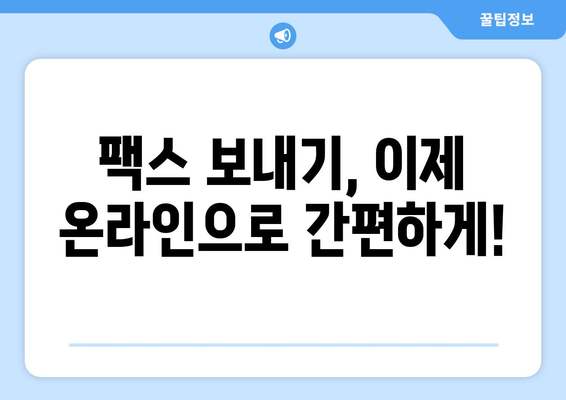 꿀팁정보

팩스 보내기, 이제 온라인으로 간편하게!